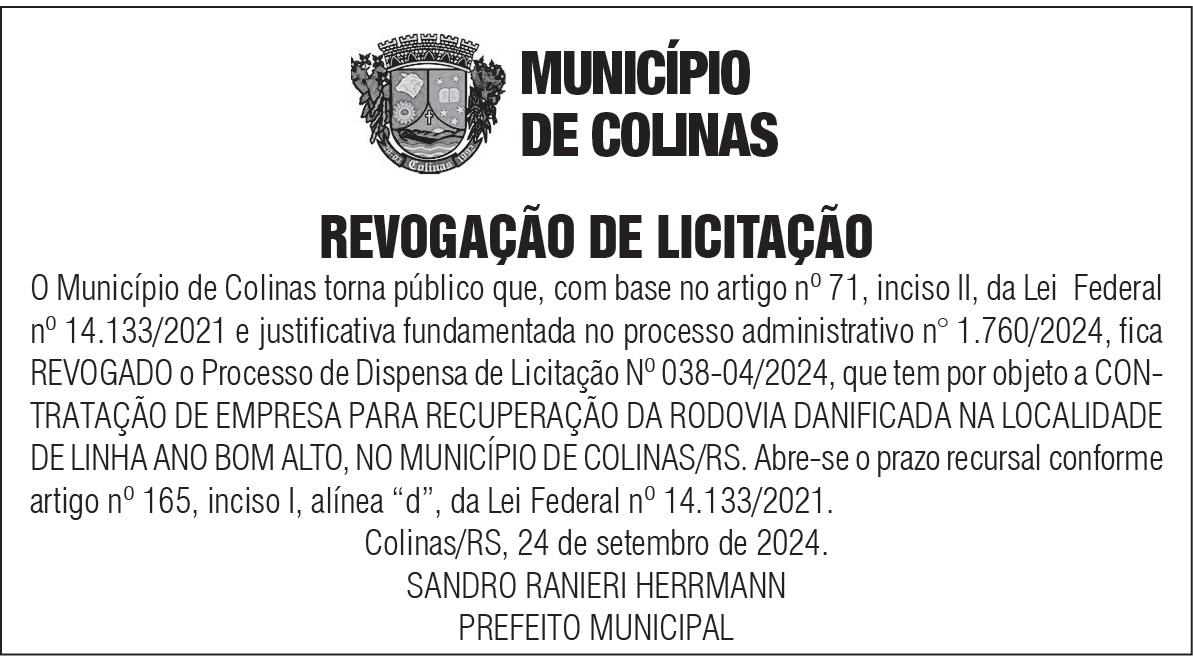 MUNICÍPIO
DE COLINAS

REVOGAÇÃO DE LICITAÇÃO

O Município de Colinas torna público que, com base no artigo nº 71, inciso II, da Lei Federal nº 14.133/2021 e justificativa fundamentada no processo administrativo n° 1.760/2024, fica REVOGADO o Processo de Dispensa de Licitação Nº 038-04/2024, que tem por objeto a CONTRATAÇÃO DE EMPRESA PARA RECUPERAÇÃO DA RODOVIA DANIFICADA NA LOCALIDADE DE LINHA ANO BOM ALTO, NO MUNICÍPIO DE COLINAS/RS. Abre-se o prazo recursal conforme artigo nº 165, inciso I, alínea "d", da Lei Federal nº 14.133/2021.

Colinas/RS, 24 de setembro de 2024.
SANDRO RANIERI HERRMANN
PREFEITO MUNICIPAL